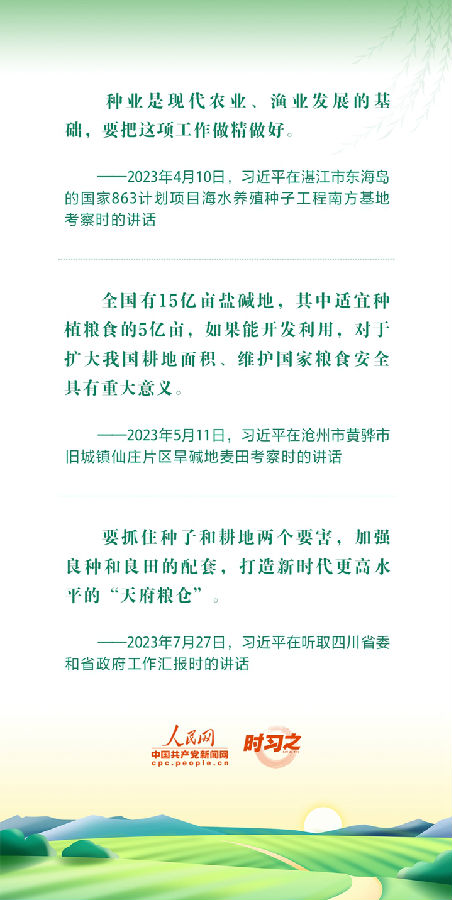 种业是现代农业、渔业发展的基础，要把这项工作做精做好。

——2023年4月10日，习近平在湛江市东海岛的国家863计划项目海水养殖种子工程南方基地考察时的讲话

全国有15亿亩盐碱地，其中适宜种植粮食的5亿亩，如果能开发利用，对于扩大我国耕地面积、维护国家粮食安全具有重大意义。

——2023年5月11日，习近平在沧州市黄骅市旧城镇仙庄片区旱碱地麦田考察时的讲话

要抓住种子和耕地两个要害，加强良种和良田的配套，打造新时代更高水平的“天府粮仓”。

——2023年7月27日，习近平在听取四川省委和省政府工作汇报时的讲话

人民网
中国共产党新闻网
cpc.people.cn
时习之